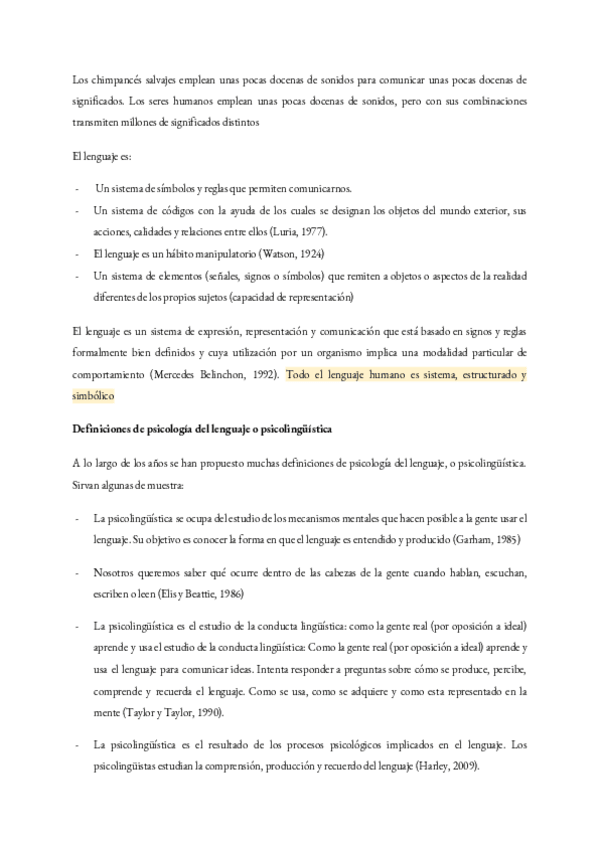 Los chimpancés salvajes emplean unas pocas docenas de sonidos para comunicar unas pocas docenas de significados. Los seres humanos emplean unas pocas docenas de sonidos, pero con sus combinaciones transmiten millones de significados distintos

El lenguaje es:

- Un sistema de símbolos y reglas que permiten comunicarnos.
- Un sistema de códigos con la ayuda de los cuales se designan los objetos del mundo exterior, sus acciones, calidades y relaciones entre ellos (Luria, 1977).
- El lenguaje es un hábito manipulatorio (Watson, 1924)
- Un sistema de elementos (señales, signos o símbolos) que remiten a objetos o aspectos de la realidad diferentes de los propios sujetos (capacidad de representación)

El lenguaje es un sistema de expresión, representación y comunicación que está basado en signos y reglas formalmente bien definidos y cuya utilización por un organismo implica una modalidad particular de comportamiento (Mercedes Belinchon, 1992). Todo el lenguaje humano es sistema, estructurado y simbólico

Definiciones de psicología del lenguaje o psicolingüística

A lo largo de los años se han propuesto muchas definiciones de psicología del lenguaje, o psicolingüística. Sirvan algunas de muestra:

- La psicolingüística se ocupa del estudio de los mecanismos mentales que hacen posible a la gente usar el lenguaje. Su objetivo es conocer la forma en que el lenguaje es entendido y producido (Garham, 1985)

- Nosotros queremos saber qué ocurre dentro de las cabezas de la gente cuando hablan, escuchan, escriben o leen (Elis y Beattie, 1986)

- La psicolingüística es el estudio de la conducta lingüística: como la gente real (por oposición a ideal) aprende y usa el estudio de la conducta lingüística: Como la gente real (por oposición a ideal) aprende y usa el lenguaje para comunicar ideas. Intenta responder a preguntas sobre cómo se produce, percibe, comprende y recuerda el lenguaje. Como se usa, como se adquiere y como esta representado en la mente (Taylor y Taylor, 1990).

- La psicolingüística es el resultado de los procesos psicológicos implicados en el lenguaje. Los psicolingüistas estudian la comprensión, producción y recuerdo del lenguaje (Harley, 2009).